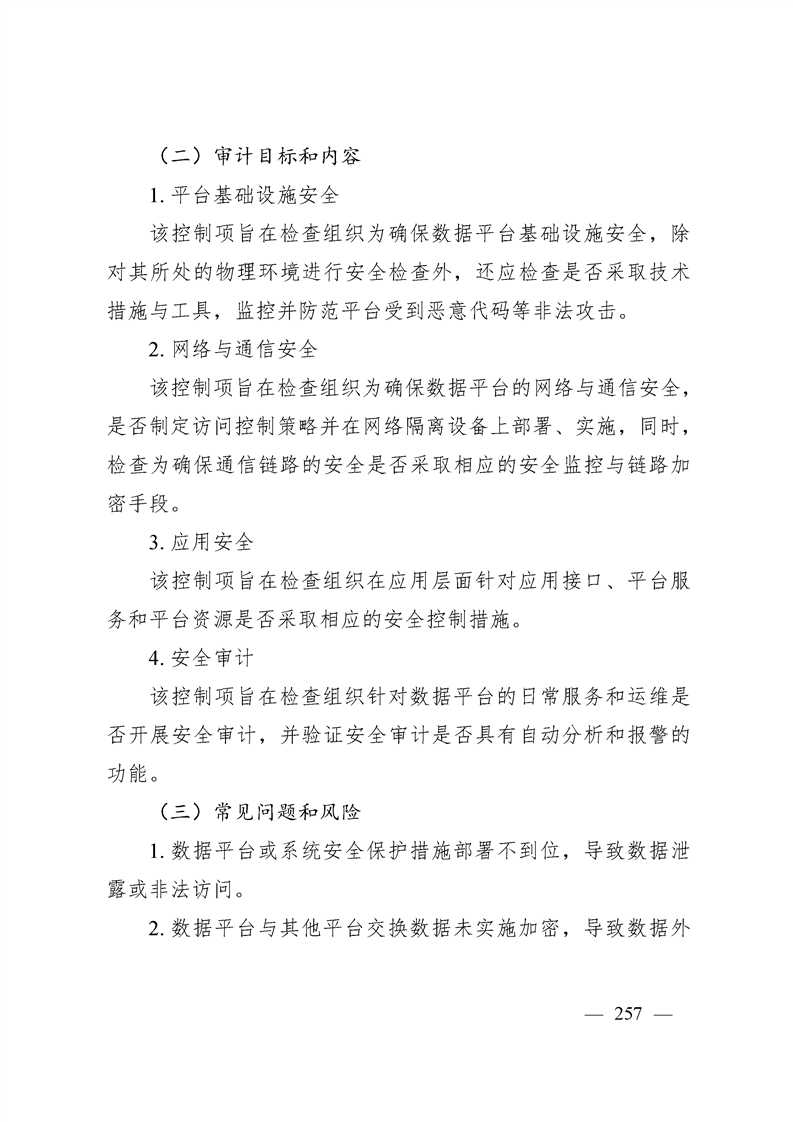 （二）审计目标和内容

1. 平台基础设施安全

该控制项旨在检查组织为确保数据平台基础设施安全，除对其所处的物理环境进行安全检查外，还应检查是否采取技术措施与工具，监控并防范平台受到恶意代码等非法攻击。

2. 网络与通信安全

该控制项旨在检查组织为确保数据平台的网络与通信安全，是否制定访问控制策略并在网络隔离设备上部署、实施，同时，检查为确保通信链路的安全是否采取相应的安全监控与链路加密手段。

3. 应用安全

该控制项旨在检查组织在应用层面针对应用接口、平台服务和平台资源是否采取相应的安全控制措施。

4. 安全审计

该控制项旨在检查组织针对数据平台的日常服务和运维是否开展安全审计，并验证安全审计是否具有自动分析和报警的功能。

（三）常见问题和风险

1. 数据平台或系统安全保护措施部署不到位，导致数据泄露或非法访问。

2. 数据平台与其他平台交换数据未实施加密，导致数据外

— 257 —